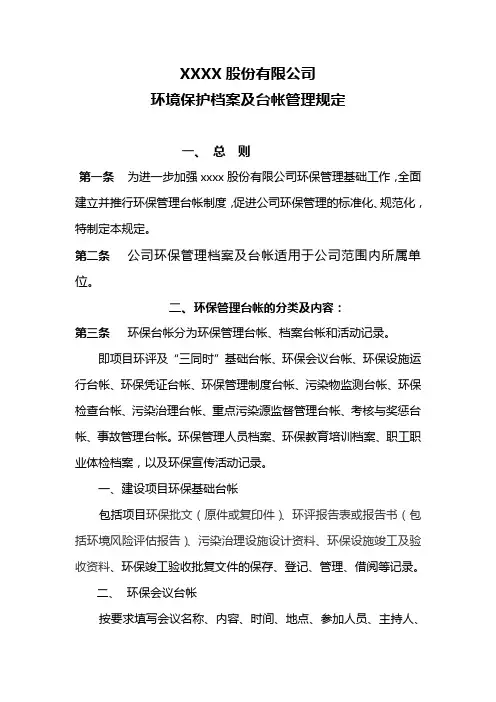 XXXX 股份有限公司
环境保护档案及台帐管理规定

一、 总 则

第一条 为进一步加强 xxxx 股份有限公司环保管理基础工作，全面建立并推行环保管理台帐制度，促进公司环保管理的标准化、规范化，特制定本规定。

第二条 公司环保管理档案及台帐适用于公司范围内所属单位。

二、环保管理台帐的分类及内容：

第三条 环保台帐分为环保管理台帐、档案台帐和活动记录。

即项目环评及“三同时”基础台帐、环保会议台帐、环保设施运行台帐、环保凭证台帐、环保管理制度台帐、污染物监测台帐、环保检查台帐、污染治理台帐、重点污染源监督管理台帐、考核与奖惩台帐、事故管理台帐。环保管理人员档案、环保教育培训档案、职工职业体检档案，以及环保宣传活动记录。

一、建设项目环保基础台帐

包括项目环保批文（原件或复印件）、环评报告表或报告书（包括环境风险评估报告）、污染治理设施设计资料、环保设施竣工及验收资料、环保竣工验收批复文件的保存、登记、管理、借阅等记录。

二、 环保会议台帐

按要求填写会议名称、内容、时间、地点、参加人员、主持人、